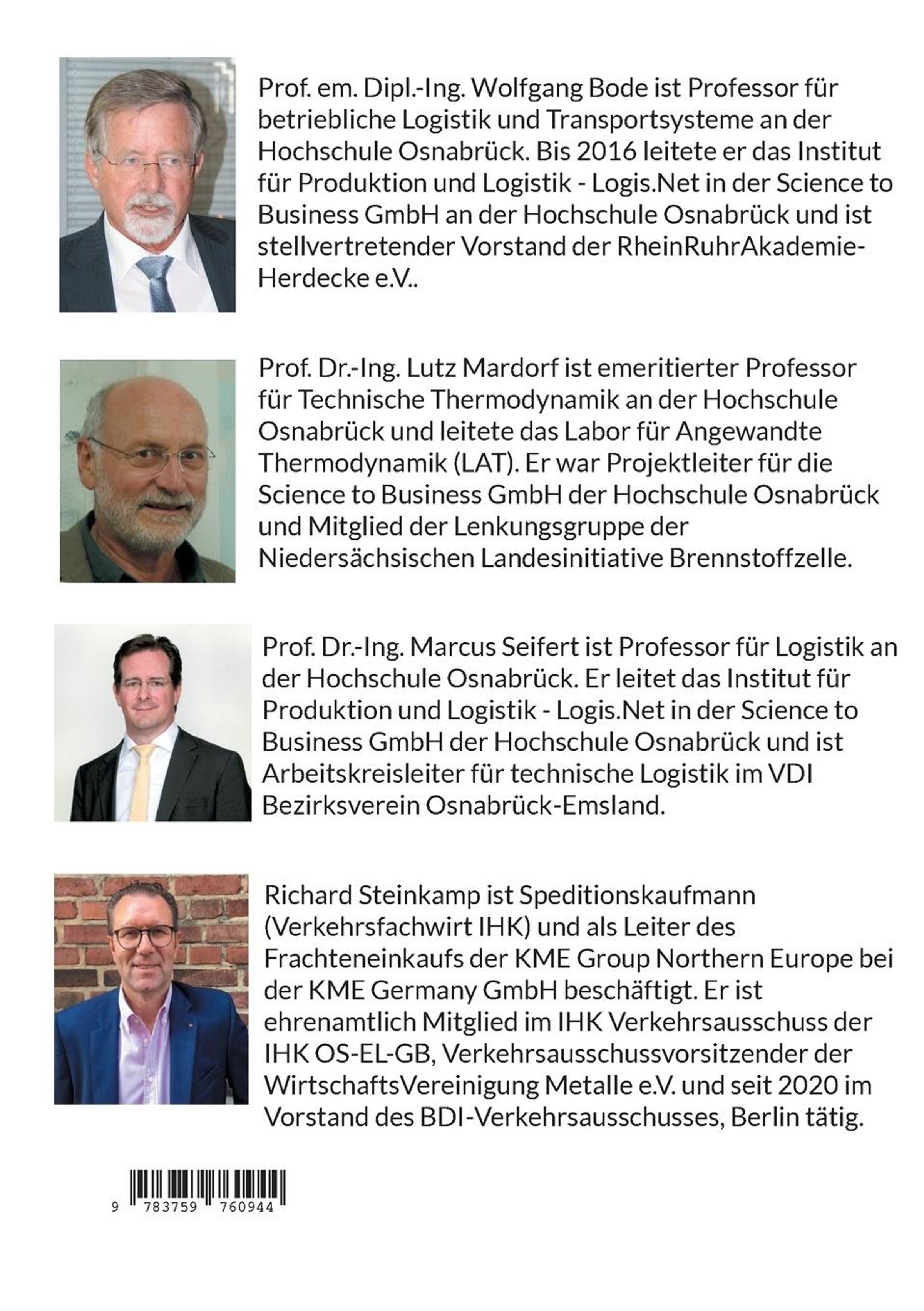 Prof. em. Dipl.-Ing. Wolfgang Bode ist Professor für betriebliche Logistik und Transportsysteme an der Hochschule Osnabrück. Bis 2016 leitete er das Institut für Produktion und Logistik - Logis.Net in der Science to Business GmbH an der Hochschule Osnabrück und ist stellvertretender Vorstand der RheinRuhrAkademie-Herdecke e.V..

Prof. Dr.-Ing. Lutz Mardorf ist emeritierter Professor für Technische Thermodynamik an der Hochschule Osnabrück und leitete das Labor für Angewandte Thermodynamik (LAT). Er war Projektleiter für die Science to Business GmbH der Hochschule Osnabrück und Mitglied der Lenkungsgruppe der Niedersächsischen Landesinitiative Brennstoffzelle.

Prof. Dr.-Ing. Marcus Seifert ist Professor für Logistik an der Hochschule Osnabrück. Er leitet das Institut für Produktion und Logistik - Logis.Net in der Science to Business GmbH der Hochschule Osnabrück und ist Arbeitskreisleiter für technische Logistik im VDI Bezirksverein Osnabrück-Emsland.

Richard Steinkamp ist Speditionskaufmann (Verkehrsfachwirt IHK) und als Leiter des Frachteneinkaufs der KME Group Northern Europe bei der KME Germany GmbH beschäftigt. Er ist ehrenamtlich Mitglied im IHK Verkehrsausschuss der IHK OS-EL-GB, Verkehrsausschussvorsitzender der WirtschaftsVereinigung Metalle e.V. und seit 2020 im Vorstand des BDI-Verkehrsausschusses, Berlin tätig.

9 783759 760944